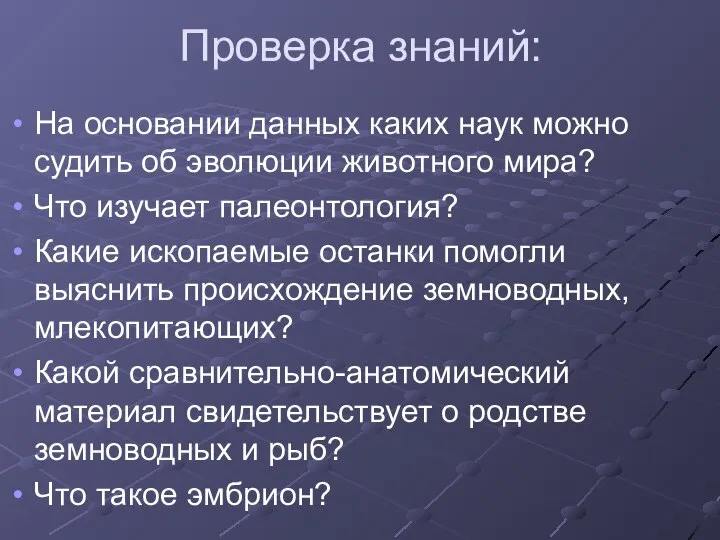 Проверка знаний:

• На основании данных каких наук можно судить об эволюции животного мира?

• Что изучает палеонтология?

• Какие ископаемые останки помогли выяснить происхождение земноводных, млекопитающих?

• Какой сравнительно-анатомический материал свидетельствует о родстве земноводных и рыб?

• Что такое эмбрион?